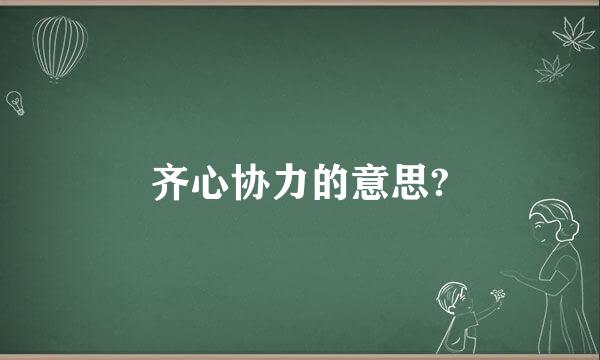 齐心协力的意思?